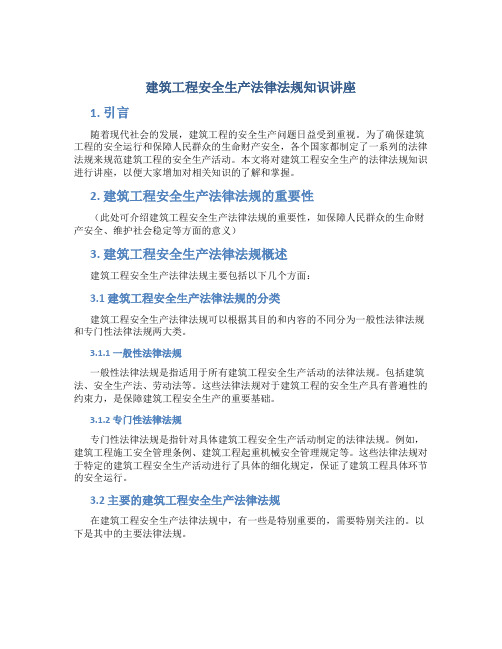 建筑工程安全生产法律法规知识讲座

1. 引言

随着现代社会的发展，建筑工程的安全生产问题日益受到重视。为了确保建筑工程的安全运行和保障人民群众的生命财产安全，各个国家都制定了一系列的法律法规来规范建筑工程的安全生产活动。本文将对建筑工程安全生产的法律法规知识进行讲座，以便大家增加对相关知识的了解和掌握。

2. 建筑工程安全生产法律法规的重要性

（此处可介绍建筑工程安全生产法律法规的重要性，如保障人民群众的生命财产安全、维护社会稳定等方面的意义）

3. 建筑工程安全生产法律法规概述

建筑工程安全生产法律法规主要包括以下几个方面：

3.1 建筑工程安全生产法律法规的分类

建筑工程安全生产法律法规可以根据其目的和内容的不同分为一般性法律法规和专门性法律法规两大类。

3.1.1 一般性法律法规

一般性法律法规是指适用于所有建筑工程安全生产活动的法律法规。包括建筑法、安全生产法、劳动法等。这些法律法规对于建筑工程的安全生产具有普遍性的约束力，是保障建筑工程安全生产的重要基础。

3.1.2 专门性法律法规

专门性法律法规是指针对具体建筑工程安全生产活动制定的法律法规。例如，建筑工程施工安全管理条例、建筑工程起重机械安全管理规定等。这些法律法规对于特定的建筑工程安全生产活动进行了具体的细化规定，保证了建筑工程具体环节的安全运行。

3.2 主要的建筑工程安全生产法律法规

在建筑工程安全生产法律法规中，有一些是特别重要的，需要特别关注的。以下是其中的主要法律法规。